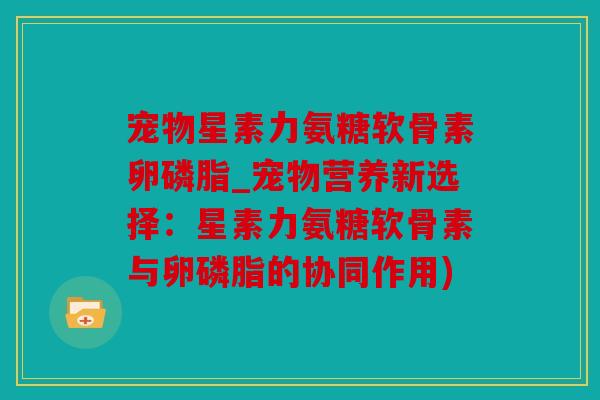 宠物星素力氨糖软骨素卵磷脂_宠物营养新选择：星素力氨糖软骨素与卵磷脂的协同作用)